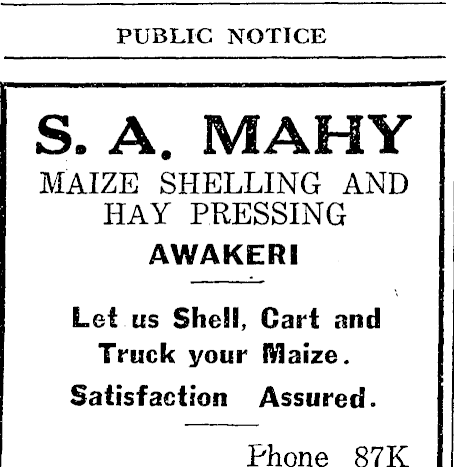 PUBLIC NOTICE

S. A. MAHY

MAIZE SHELLING AND HAY PRESSING

AWAKERI

Let us Shell, Cart and Truck your Maize.

Satisfaction Assured.

Phone 87K